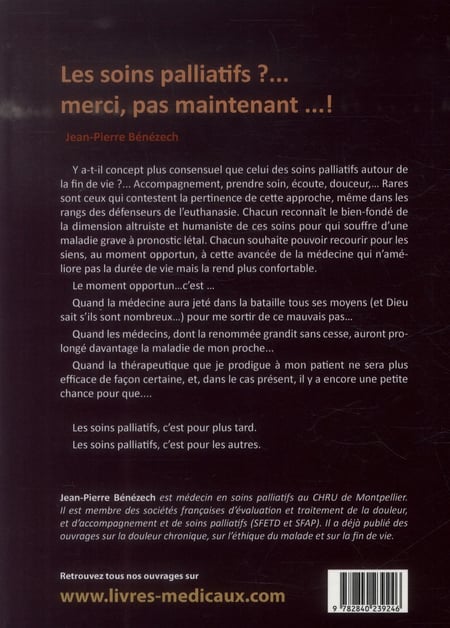 Les soins palliatifs ?...
merci, pas maintenant ...!

Jean-Pierre Bénézech

Y a-t-il concept plus consensuel que celui des soins palliatifs autour de la fin de vie ?... Accompagnement, prendre soin, écoute, douceur,... Rares sont ceux qui contestent la pertinence de cette approche, même dans les rangs des défenseurs de l'euthanasie. Chacun reconnaît le bien-fondé de la dimension altruiste et humaniste de ces soins pour qui souffre d'une maladie grave à pronostic létal. Chacun souhaite pouvoir recourir pour les siens, au moment opportun, à cette avancée de la médecine qui n'améliore pas la durée de vie mais la rend plus confortable.

Le moment opportun...c'est ...

Quand la médecine aura jeté dans la bataille tous ses moyens (et Dieu sait s'ils sont nombreux...) pour me sortir de ce mauvais pas...

Quand les médecins, dont la renommée grandit sans cesse, auront prolongé davantage la maladie de mon proche...

Quand la thérapeutique que je prodigue à mon patient ne sera plus efficace de façon certaine, et, dans le cas présent, il y a encore une petite chance pour que....

Les soins palliatifs, c'est pour plus tard.

Les soins palliatifs, c'est pour les autres.

Jean-Pierre Bénézech est médecin en soins palliatifs au CHRU de Montpellier. Il est membre des sociétés françaises d'évaluation et traitement de la douleur, et d'accompagnement et de soins palliatifs (SFETD et SFAP). Il a déjà publié des ouvrages sur la douleur chronique, sur l'éthique du malade et sur la fin de vie.

Retrouvez tous nos ouvrages sur

www.livres-medicaux.com

9 782840 239246